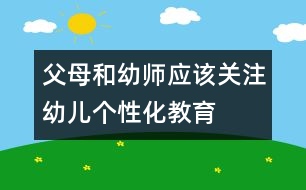 父母和幼师应该关注幼儿个性化教育